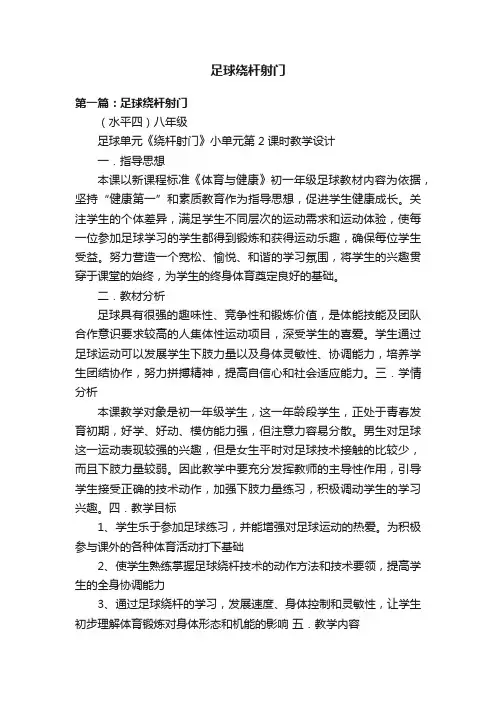 足球绕杆射门

第一篇：足球绕杆射门

（水平四）八年级

足球单元《绕杆射门》小单元第 2 课时教学设计

一．指导思想

本课以新课程标准《体育与健康》初一年级足球教材内容为依据，坚持“健康第一”和素质教育作为指导思想，促进学生健康成长。关注学生的个体差异，满足学生不同层次的运动需求和运动体验，使每一位参加足球学习的学生都得到锻炼和获得运动乐趣，确保每位学生受益。努力营造一个宽松、愉悦、和谐的学习氛围，将学生的兴趣贯穿于课堂的始终，为学生的终身体育奠定良好的基础。

二．教材分析

足球具有很强的趣味性、竞争性和锻炼价值，是体能技能及团队合作意识要求较高的人集体性运动项目，深受学生的喜爱。学生通过足球运动可以发展学生下肢力量以及身体灵敏性、协调能力，培养学生团结协作，努力拼搏精神，提高自信心和社会适应能力。三．学情分析

本课教学对象是初一年级学生，这一年龄段学生，正处于青春发育初期，好学、好动、模仿能力强，但注意力容易分散。男生对足球这一运动表现较强的兴趣，但是女生平时对足球技术接触的比较少，而且下肢力量较弱。因此教学中要充分发挥教师的主导性作用，引导学生接受正确的技术动作，加强下肢力量练习，积极调动学生的学习兴趣。四．教学目标

1、学生乐于参加足球练习，并能增强对足球运动的热爱。为积极参与课外的各种体育活动打下基础

2、使学生熟练掌握足球绕杆技术的动作方法和技术要领，提高学生的全身协调能力

3、通过足球绕杆的学习，发展速度、身体控制和灵敏性，让学生初步理解体育锻炼对身体形态和机能的影响 五．教学内容